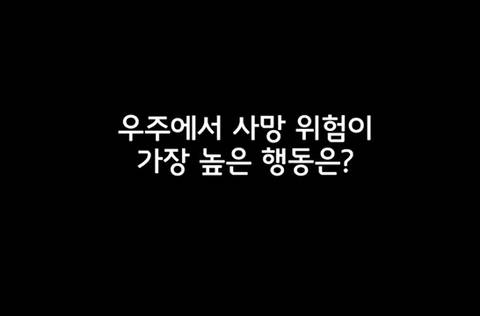 우주에서 사망 위험이
가장 높은 행동은?